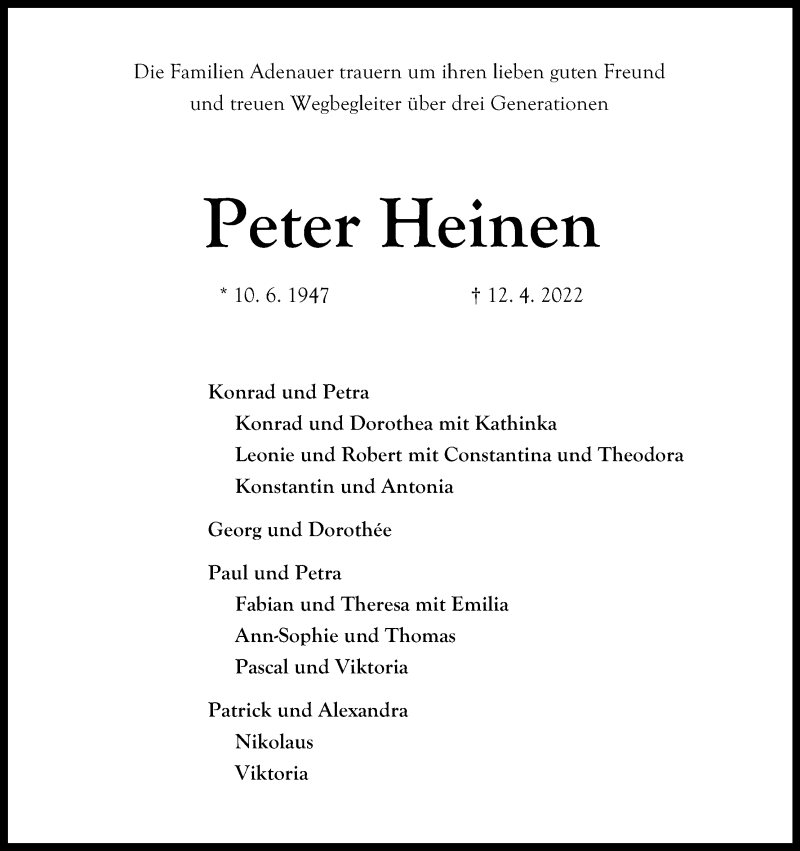 Die Familien Adenauer trauern um ihren lieben guten Freund und treuen Wegbegleiter über drei Generationen

Peter Heinen

* 10. 6. 1947 † 12. 4. 2022

Konrad und Petra
Konrad und Dorothea mit Kathinka
Leonie und Robert mit Constantina und Theodora
Konstantin und Antonia

Georg und Dorothée

Paul und Petra
Fabian und Theresa mit Emilia
Ann-Sophie und Thomas
Pascal und Viktoria

Patrick und Alexandra
Nikolaus
Viktoria